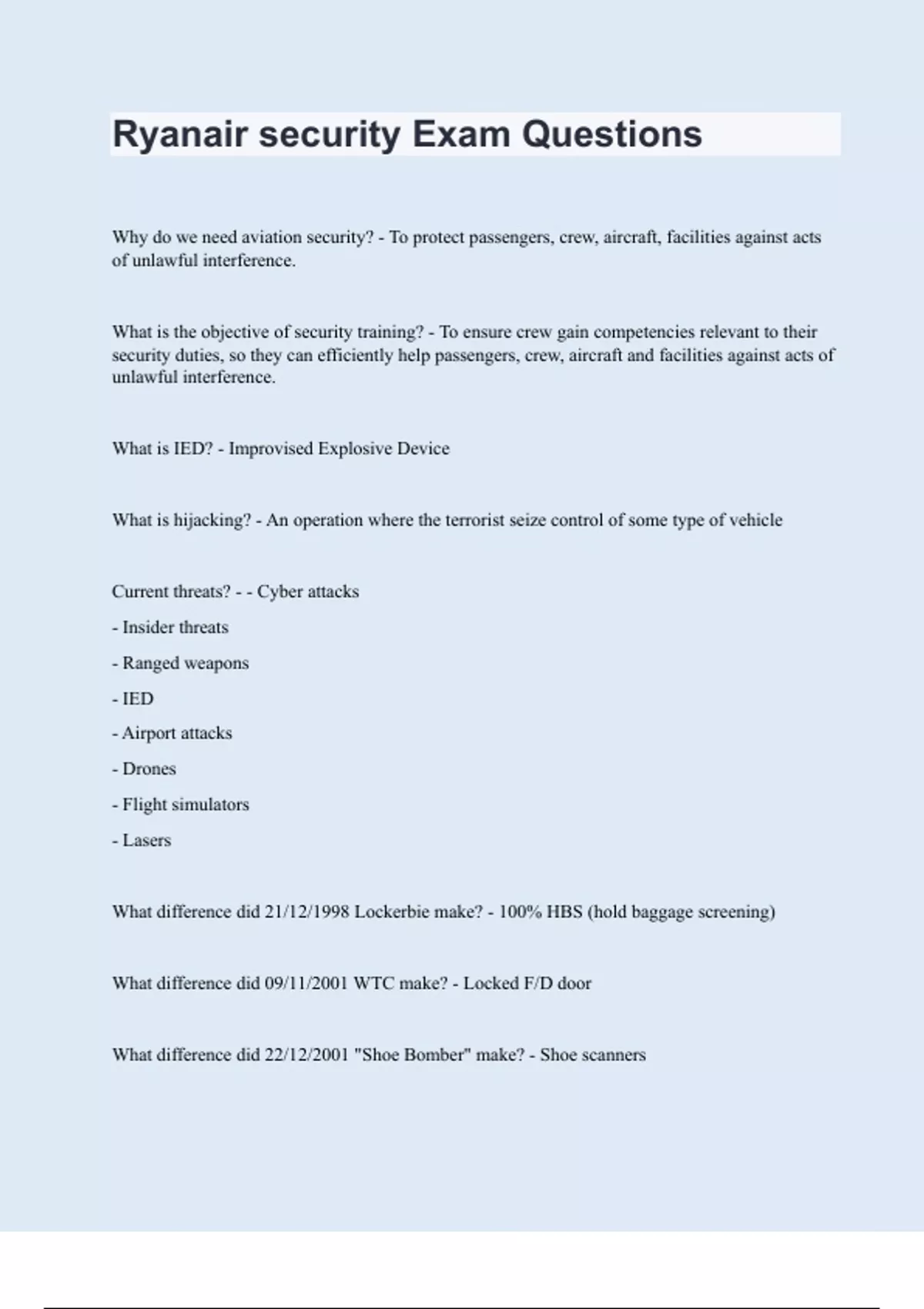 Ryanair security Exam Questions

Why do we need aviation security? - To protect passengers, crew, aircraft, facilities against acts of unlawful interference.

What is the objective of security training? - To ensure crew gain competencies relevant to their security duties, so they can efficiently help passengers, crew, aircraft and facilities against acts of unlawful interference.

What is IED? - Improvised Explosive Device

What is hijacking? - An operation where the terrorist seize control of some type of vehicle

Current threats? - - Cyber attacks

- Insider threats

- Ranged weapons

- IED

- Airport attacks

- Drones

- Flight simulators

- Lasers

What difference did 21/12/1998 Lockerbie make? - 100% HBS (hold baggage screening)

What difference did 09/11/2001 WTC make? - Locked F/D door

What difference did 22/12/2001 "Shoe Bomber" make? - Shoe scanners